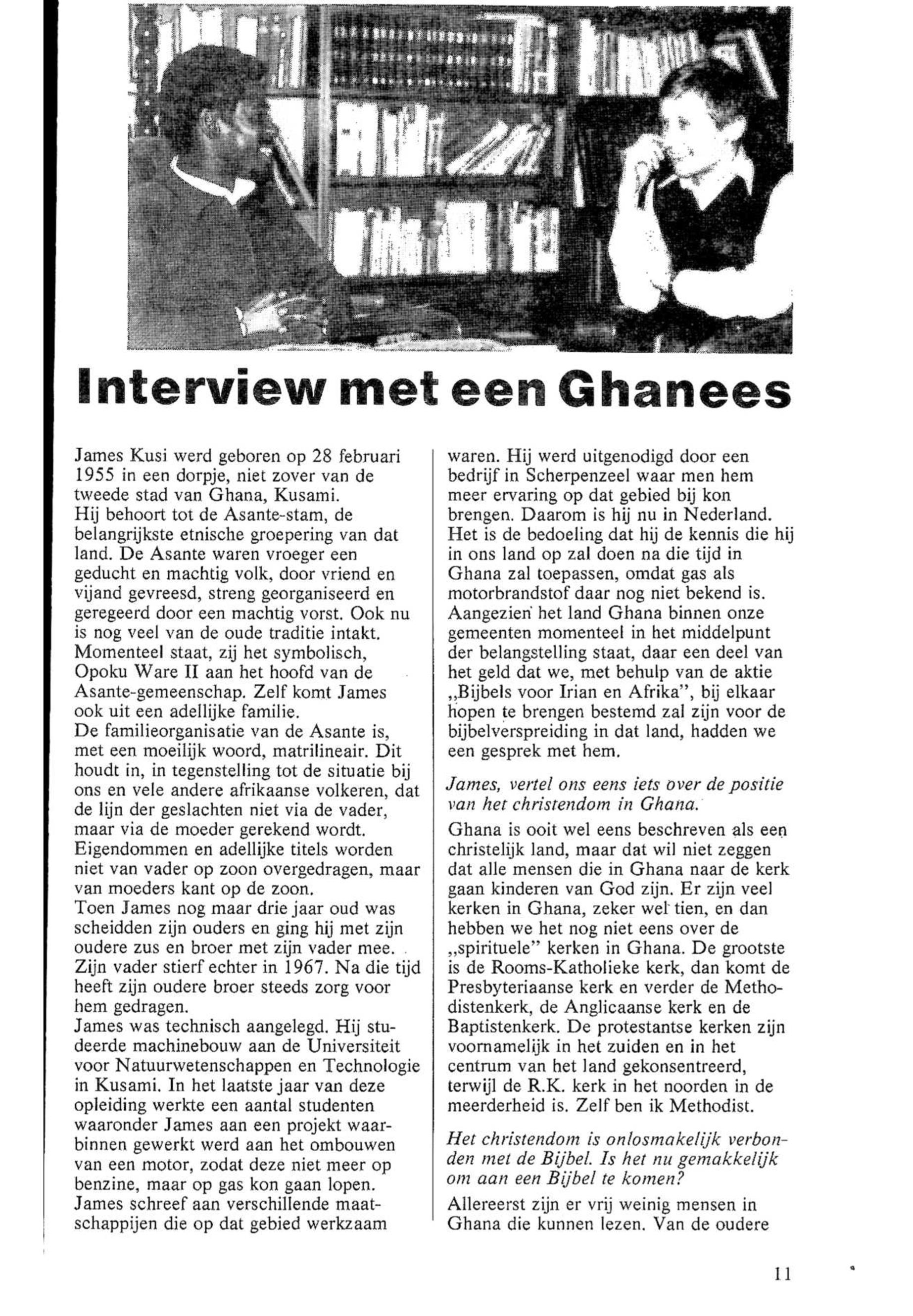 Interview met een Ghanees

James Kusi werd geboren op 28 februari 1955 in een dorpje, niet zover van de tweede stad van Ghana, Kusami.
Hij behoort tot de Asante-stam, de belangrijkste etnische groepering van dat land. De Asante waren vroeger een geducht en machtig volk, door vriend en vijand gevreesd, streng georganiseerd en geregeerd door een machtig vorst. Ook nu is nog veel van de oude traditie intakt. Momenteel staat, zij het symbolisch, Opoku Ware II aan het hoofd van de Asante-gemeenschap. Zelf komt James ook uit een adellijke familie.
De familieorganisatie van de Asante is, met een moeilijk woord, matrilineair. Dit houdt in, in tegenstelling tot de situatie bij ons en vele andere afrikaanse volkeren, dat de lijn der geslachten niet via de vader, maar via de moeder gerekend wordt. Eigendommen en adellijke titels worden niet van vader op zoon overgedragen, maar van moeders kant op de zoon.
Toen James nog maar drie jaar oud was scheidden zijn ouders en ging hij met zijn oudere zus en broer met zijn vader mee. Zijn vader stierf echter in 1967. Na die tijd heeft zijn oudere broer steeds zorg voor hem gedragen.
James was technisch aangelegd. Hij studeerde machinebouw aan de Universiteit voor Natuurwetenschappen en Technologie in Kusami. In het laatste jaar van deze opleiding werkte een aantal studenten waaronder James aan een projekt waarbinnen gewerkt werd aan het ombouwen van een motor, zodat deze niet meer op benzine, maar op gas kon gaan lopen. James schreef aan verschillende maatschappijen die op dat gebied werkzaam waren. Hij werd uitgenodigd door een bedrijf in Scherpenzeel waar men hem meer ervaring op dat gebied bij kon brengen. Daarom is hij nu in Nederland. Het is de bedoeling dat hij de kennis die hij in ons land op zal doen na die tijd in Ghana zal toepassen, omdat gas als motorbrandstof daar nog niet bekend is. Aangezien het land Ghana binnen onze gemeenten momenteel in het middelpunt der belangstelling staat, daar een deel van het geld dat we, met behulp van de aktie „Bijbels voor Irian en Afrika", bij elkaar hopen te brengen bestemd zal zijn voor de bijbelverspreiding in dat land, hadden we een gesprek met hem.

James, vertel ons eens iets over de positie van het christendom in Ghana.

Ghana is ooit wel eens beschreven als een christelijk land, maar dat wil niet zeggen dat alle mensen die in Ghana naar de kerk gaan kinderen van God zijn. Er zijn veel kerken in Ghana, zeker wel tien, en dan hebben we het nog niet eens over de „spirituele" kerken in Ghana. De grootste is de Rooms-Katholieke kerk, dan komt de Presbyteriaanse kerk en verder de Methodistenkerk, de Anglicaanse kerk en de Baptistenkerk. De protestantse kerken zijn voornamelijk in het zuiden en in het centrum van het land gekonsentreerd, terwijl de R.K. kerk in het noorden in de meerderheid is. Zelf ben ik Methodist.

Het christendom is onlosmakelijk verbonden met de Bijbel. Is het nu gemakkelijk om aan een Bijbel te komen?

Allereerst zijn er vrij weinig mensen in Ghana die kunnen lezen. Van de oudere

11